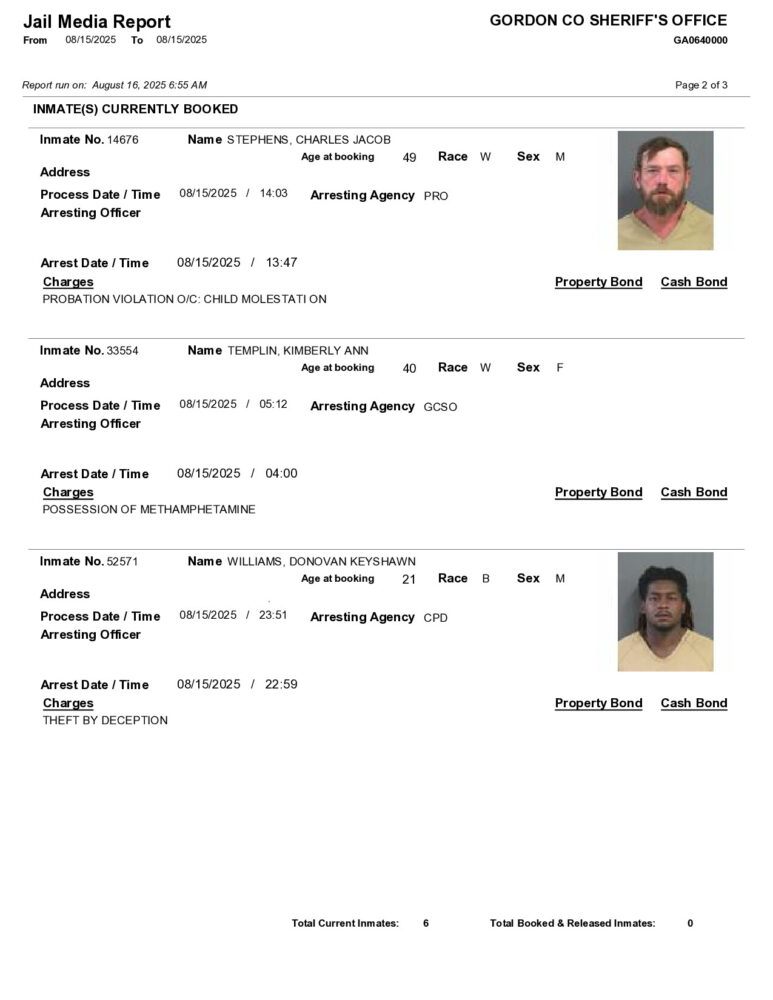 Jail Media Report
From 08/15/2025 To 08/15/2025

GORDON CO SHERIFF'S OFFICE
GA0640000

Report run on: August 16, 2025 6:55 AM

Page 2 of 3

INMATE(S) CURRENTLY BOOKED

Inmate No. 14676 Name STEPHENS, CHARLES JACOB
Age at booking 49 Race W Sex M
Address
Process Date / Time 08/15/2025 / 14:03 Arresting Agency PRO
Arresting Officer

Arrest Date / Time 08/15/2025 / 13:47
Charges Property Bond Cash Bond
PROBATION VIOLATION O/C: CHILD MOLESTATI ON

Inmate No. 33554 Name TEMPLIN, KIMBERLY ANN
Age at booking 40 Race W Sex F
Address
Process Date / Time 08/15/2025 / 05:12 Arresting Agency GCSO
Arresting Officer

Arrest Date / Time 08/15/2025 / 04:00
Charges Property Bond Cash Bond
POSSESSION OF METHAMPHETAMINE

Inmate No. 52571 Name WILLIAMS, DONOVAN KEYSHAWN
Age at booking 21 Race B Sex M
Address
Process Date / Time 08/15/2025 / 23:51 Arresting Agency CPD
Arresting Officer

Arrest Date / Time 08/15/2025 / 22:59
Charges Property Bond Cash Bond
THEFT BY DECEPTION

Total Current Inmates: 6 Total Booked & Released Inmates: 0